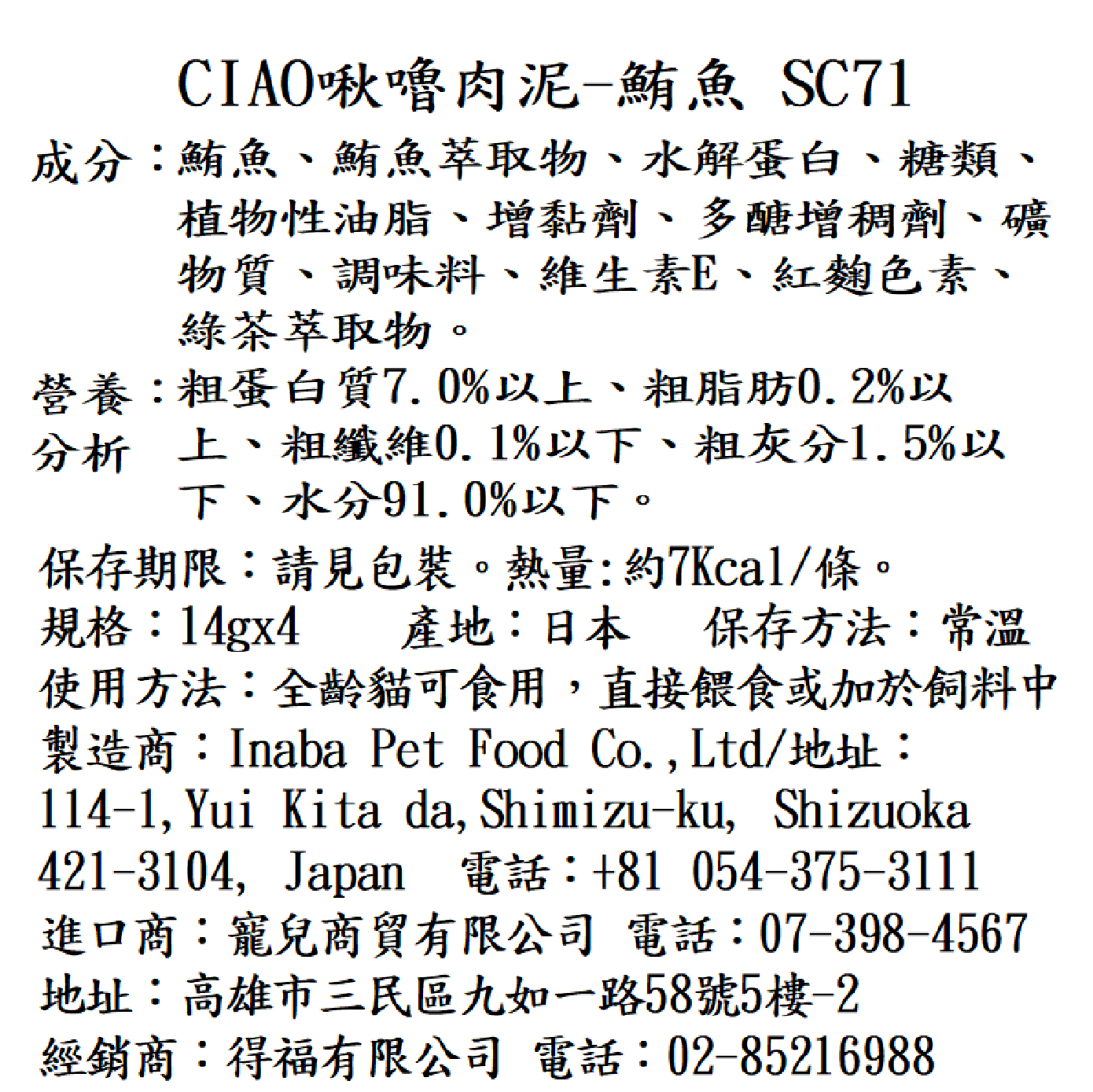 CIAO啾嚕肉泥-鮪魚 SC71

成分：鮪魚、鮪魚萃取物、水解蛋白、糖類、植物性油脂、增黏劑、多醣增稠劑、礦物質、調味料、維生素E、紅麴色素、綠茶萃取物。

營養分析：粗蛋白質7.0%以上、粗脂肪0.2%以上、粗纖維0.1%以下、粗灰分1.5%以下、水分91.0%以下。

保存期限：請見包裝。熱量:約7Kcal/條。
規格：14gx4　產地：日本　保存方法：常溫
使用方法：全齡貓可食用，直接餵食或加於飼料中
製造商：Inaba Pet Food Co.,Ltd/地址：114-1,Yui Kita da,Shimizu-ku, Shizuoka 421-3104, Japan 電話：+81 054-375-3111
進口商：寵兒商貿有限公司 電話：07-398-4567
地址：高雄市三民區九如一路58號5樓-2
經銷商：得福有限公司 電話：02-85216988